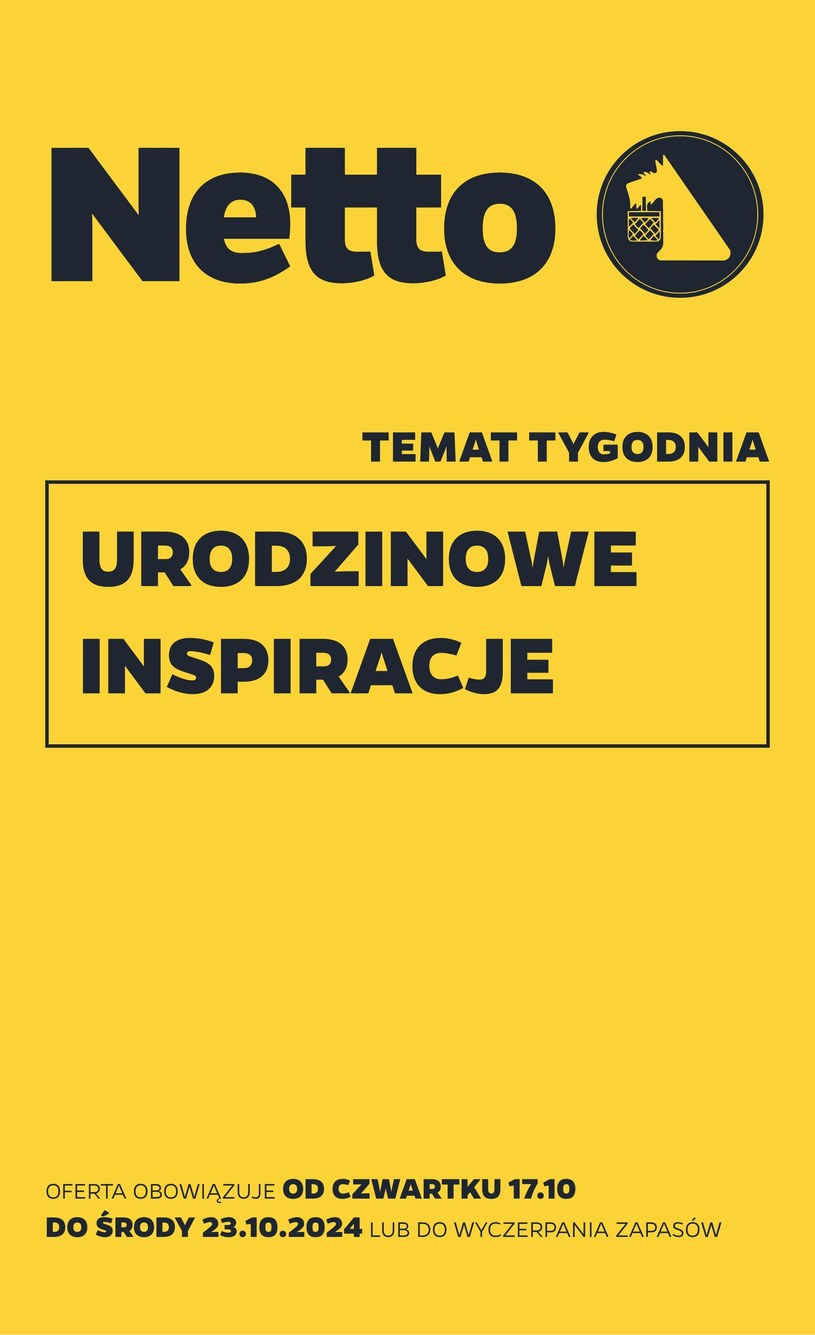 Netto

TEMAT TYGODNIA

URODZINOWE INSPIRACJE

OFERTA OBOWIĄZUJE OD CZWARTKU 17.10 DO ŚRODY 23.10.2024 LUB DO WYCZERPANIA ZAPASÓW